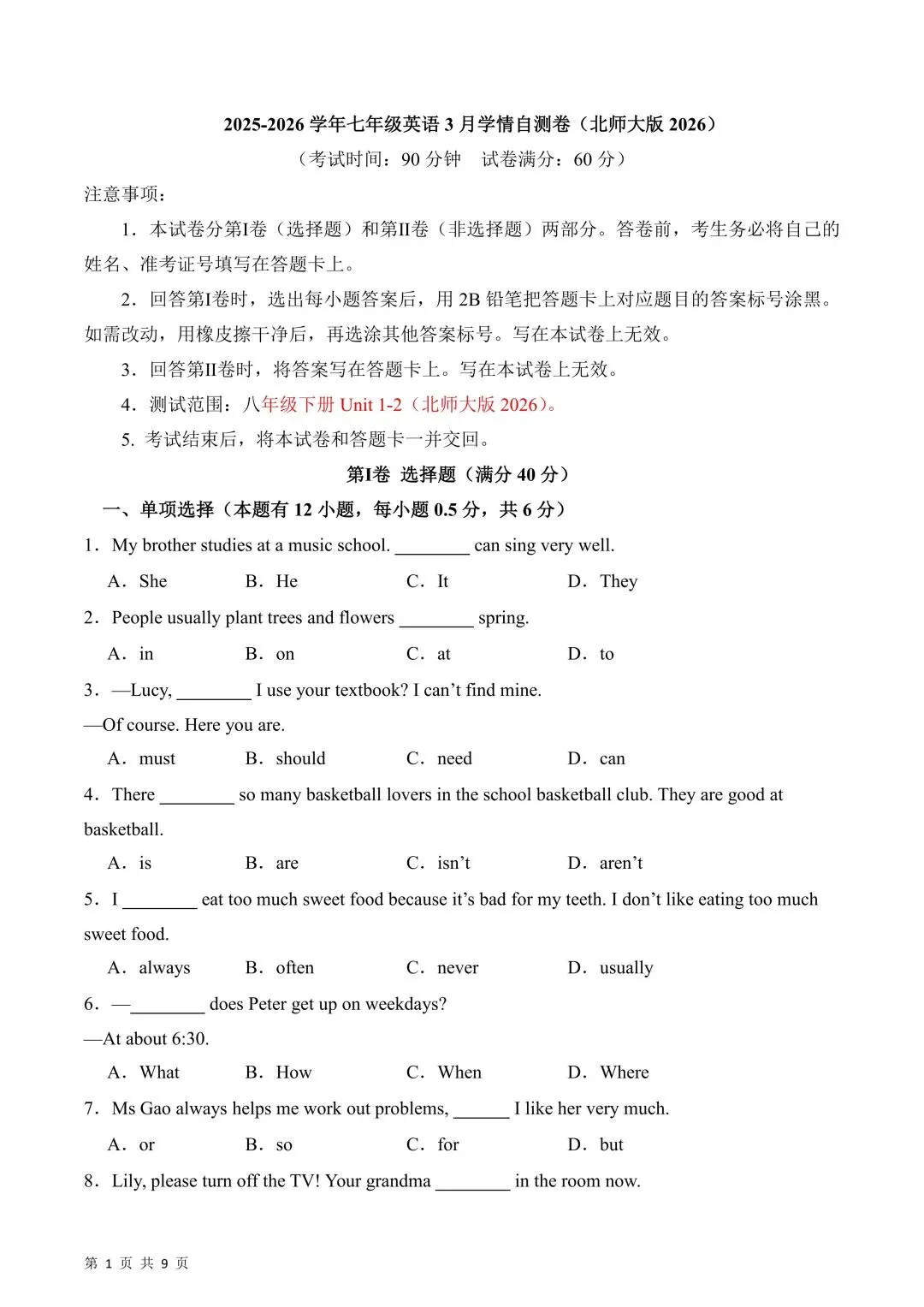 2025-2026 学年七年级英语 3 月学情自测卷（北师大版 2026）

（考试时间：90 分钟　试卷满分：60 分）

注意事项：

1．本试卷分第I卷（选择题）和第II卷（非选择题）两部分。答卷前，考生务必将自己的姓名、准考证号填写在答题卡上。

2．回答第I卷时，选出每小题答案后，用 2B 铅笔把答题卡上对应题目的答案标号涂黑。如需改动，用橡皮擦干净后，再选涂其他答案标号。写在本试卷上无效。

3．回答第II卷时，将答案写在答题卡上。写在本试卷上无效。

4．测试范围：八年级下册 Unit 1-2（北师大版 2026）。

5. 考试结束后，将本试卷和答题卡一并交回。

第I卷 选择题（满分 40 分）

一、单项选择（本题有 12 小题，每小题 0.5 分，共 6 分）

1．My brother studies at a music school. ________ can sing very well.

A．She　B．He　C．It　D．They

2．People usually plant trees and flowers ________ spring.

A．in　B．on　C．at　D．to

3．—Lucy, ________ I use your textbook? I can’t find mine.

—Of course. Here you are.

A．must　B．should　C．need　D．can

4．There ________ so many basketball lovers in the school basketball club. They are good at basketball.

A．is　B．are　C．isn’t　D．aren’t

5．I ________ eat too much sweet food because it’s bad for my teeth. I don’t like eating too much sweet food.

A．always　B．often　C．never　D．usually

6．—________ does Peter get up on weekdays?

—At about 6:30.

A．What　B．How　C．When　D．Where

7．Ms Gao always helps me work out problems, ______ I like her very much.

A．or　B．so　C．for　D．but

8．Lily, please turn off the TV! Your grandma ________ in the room now.

第 1 页 共 9 页